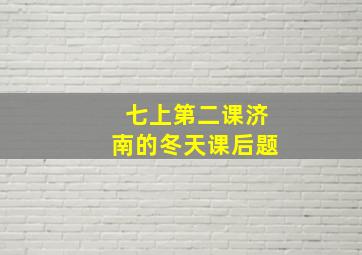 七上第二课济南的冬天课后题